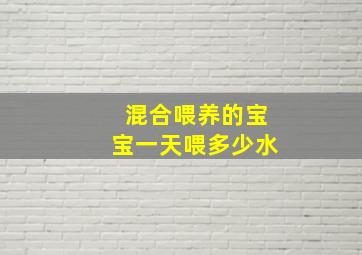 混合喂养的宝宝一天喂多少水